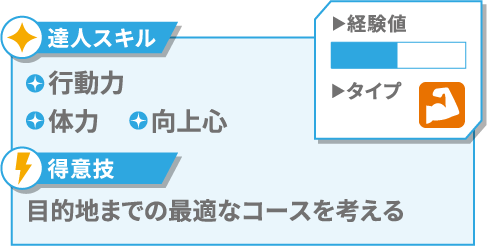 達人スキル

行動力

体力　向上心

▶経験値

▶タイプ

得意技

目的地までの最適なコースを考える